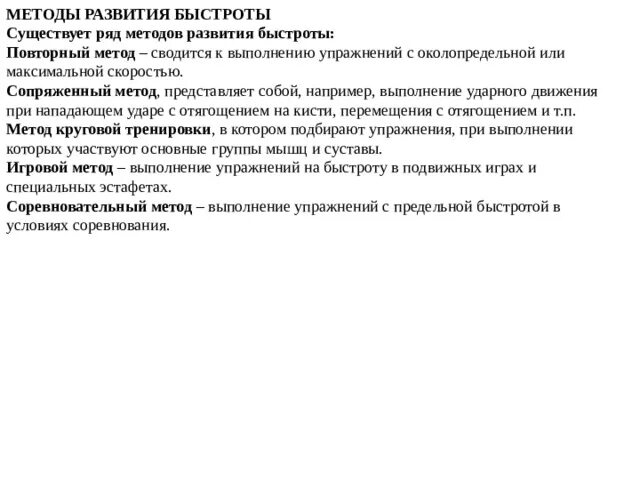 МЕТОДЫ РАЗВИТИЯ БЫСТРОТЫ
Существует ряд методов развития быстроты:
Повторный метод – сводится к выполнению упражнений с околопредельной или максимальной скоростью.
Сопряженный метод, представляет собой, например, выполнение ударного движения при нападающем ударе с отягощением на кисти, перемещения с отягощением и т.п.
Метод круговой тренировки, в котором подбирают упражнения, при выполнении которых участвуют основные группы мышц и суставы.
Игровой метод – выполнение упражнений на быстроту в подвижных играх и специальных эстафетах.
Соревновательный метод – выполнение упражнений с предельной быстротой в условиях соревнования.